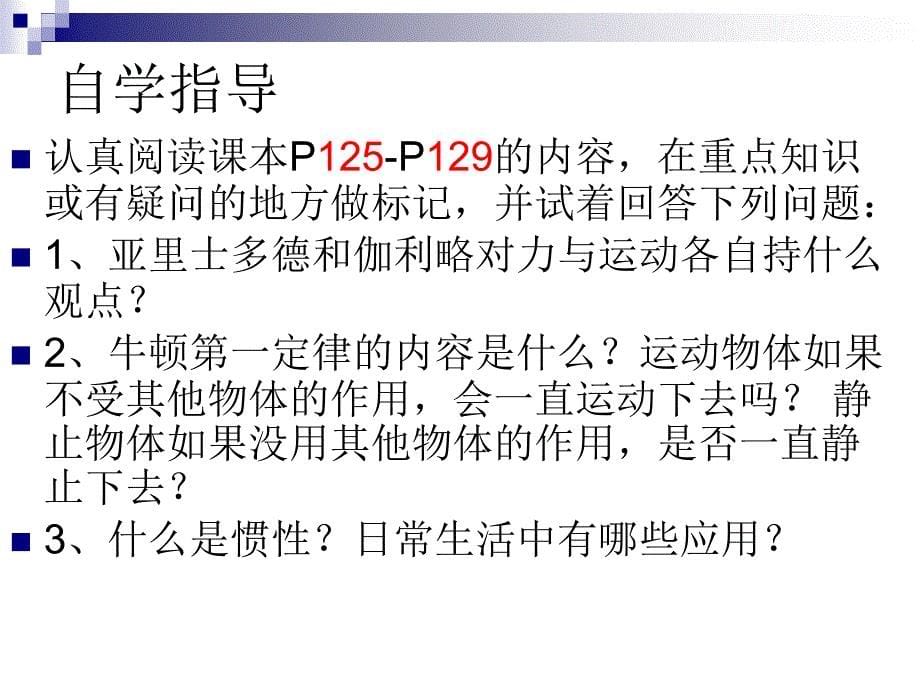 自学指导

认真阅读课本P125-P129的内容，在重点知识或有疑问的地方做标记，并试着回答下列问题：

1、亚里士多德和伽利略对力与运动各自持什么观点？

2、牛顿第一定律的内容是什么？运动物体如果不受其他物体的作用，会一直运动下去吗？ 静止物体如果没用其他物体的作用，是否一直静止下去？

3、什么是惯性？日常生活中有哪些应用？